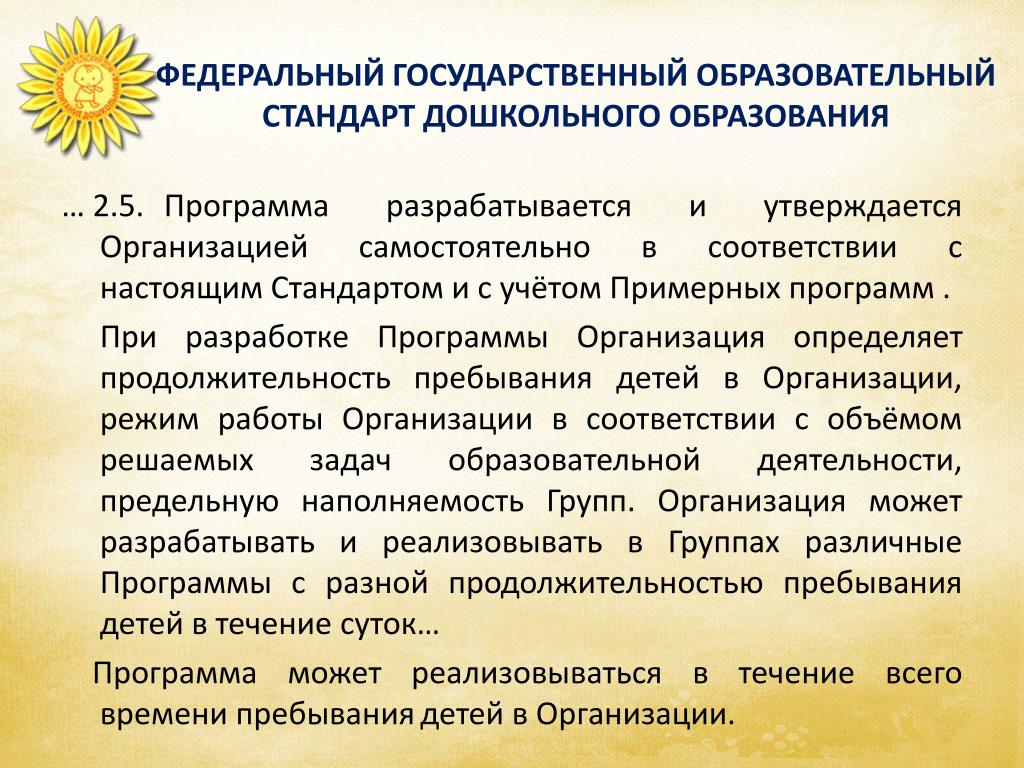 ФЕДЕРАЛЬНЫЙ ГОСУДАРСТВЕННЫЙ ОБРАЗОВАТЕЛЬНЫЙ СТАНДАРТ ДОШКОЛЬНОГО ОБРАЗОВАНИЯ

… 2.5. Программа разрабатывается и утверждается Организацией самостоятельно в соответствии с настоящим Стандартом и с учётом Примерных программ .

При разработке Программы Организация определяет продолжительность пребывания детей в Организации, режим работы Организации в соответствии с объёмом решаемых задач образовательной деятельности, предельную наполняемость Групп. Организация может разрабатывать и реализовывать в Группах различные Программы с разной продолжительностью пребывания детей в течение суток…

Программа может реализовываться в течение всего времени пребывания детей в Организации.